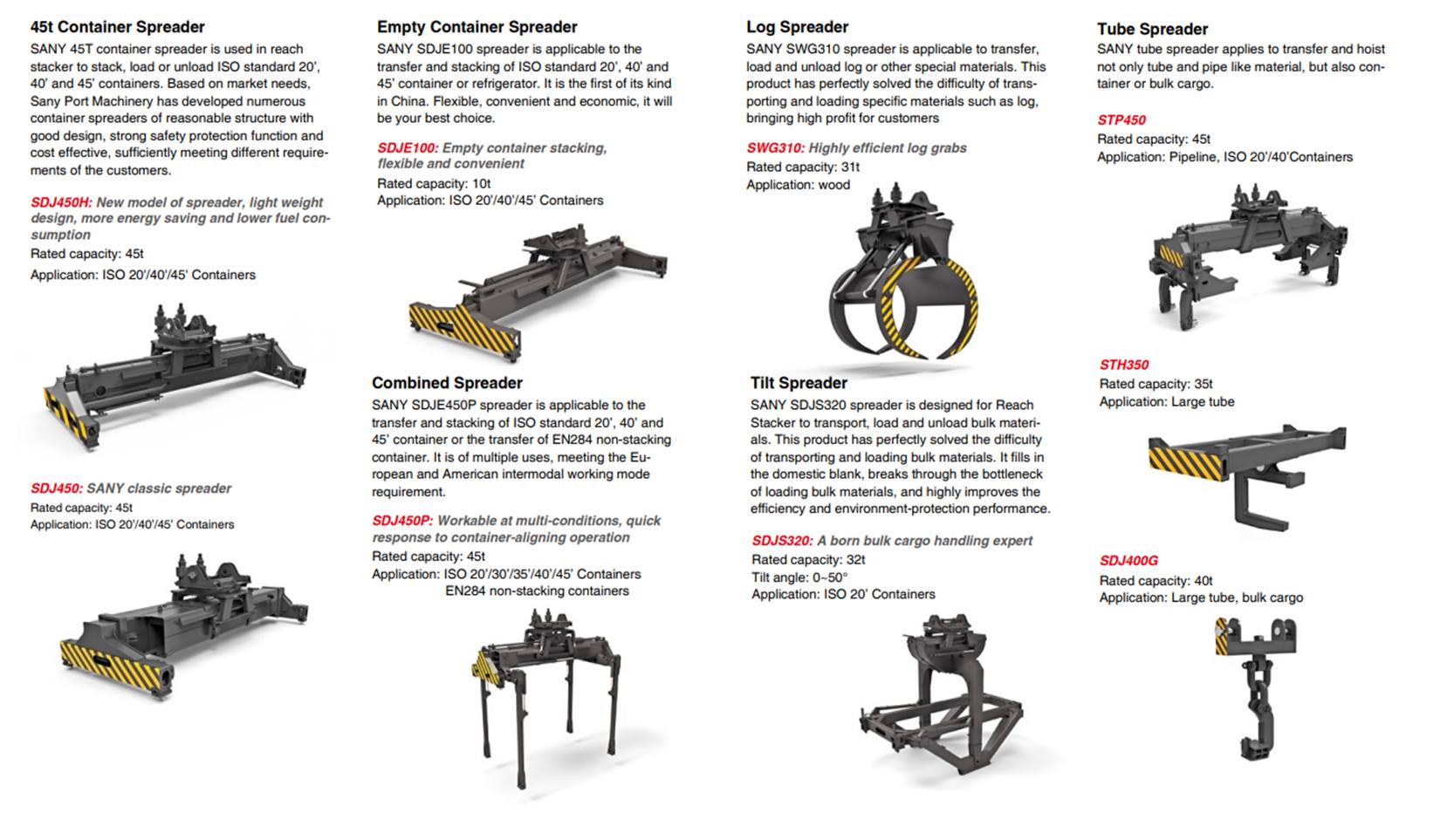 45t Container Spreader
SANY 45T container spreader is used in reach stacker to stack, load or unload ISO standard 20', 40' and 45' containers. Based on market needs, Sany Port Machinery has developed numerous container spreaders of reasonable structure with good design, strong safety protection function and cost effective, sufficiently meeting different requirements of the customers.

SDJ450H: New model of spreader, light weight design, more energy saving and lower fuel consumption
Rated capacity: 45t
Application: ISO 20'/40'/45' Containers

SDJ450: SANY classic spreader
Rated capacity: 45t
Application: ISO 20'/40'/45' Containers

Empty Container Spreader
SANY SDJE100 spreader is applicable to the transfer and stacking of ISO standard 20', 40' and 45' container or refrigerator. It is the first of its kind in China. Flexible, convenient and economic, it will be your best choice.

SDJE100: Empty container stacking, flexible and convenient
Rated capacity: 10t
Application: ISO 20'/40'/45' Containers

Combined Spreader
SANY SDJE450P spreader is applicable to the transfer and stacking of ISO standard 20', 40' and 45' container or the transfer of EN284 non-stacking container. It is of multiple uses, meeting the European and American intermodal working mode requirement.

SDJ450P: Workable at multi-conditions, quick response to container-aligning operation
Rated capacity: 45t
Application: ISO 20'/30'/35'/40'/45' Containers
EN284 non-stacking containers

Log Spreader
SANY SWG310 spreader is applicable to transfer, load and unload log or other special materials. This product has perfectly solved the difficulty of transporting and loading specific materials such as log, bringing high profit for customers

SWG310: Highly efficient log grabs
Rated capacity: 31t
Application: wood

Tilt Spreader
SANY SDJS320 spreader is designed for Reach Stacker to transport, load and unload bulk materials. This product has perfectly solved the difficulty of transporting and loading bulk materials. It fills in the domestic blank, breaks through the bottleneck of loading bulk materials, and highly improves the efficiency and environment-protection performance.

SDJS320: A born bulk cargo handling expert
Rated capacity: 32t
Tilt angle: 0~50°
Application: ISO 20' Containers

Tube Spreader
SANY tube spreader applies to transfer and hoist not only tube and pipe like material, but also container or bulk cargo.

STP450
Rated capacity: 45t
Application: Pipeline, ISO 20'/40'Containers

STH350
Rated capacity: 35t
Application: Large tube

SDJ400G
Rated capacity: 40t
Application: Large tube, bulk cargo